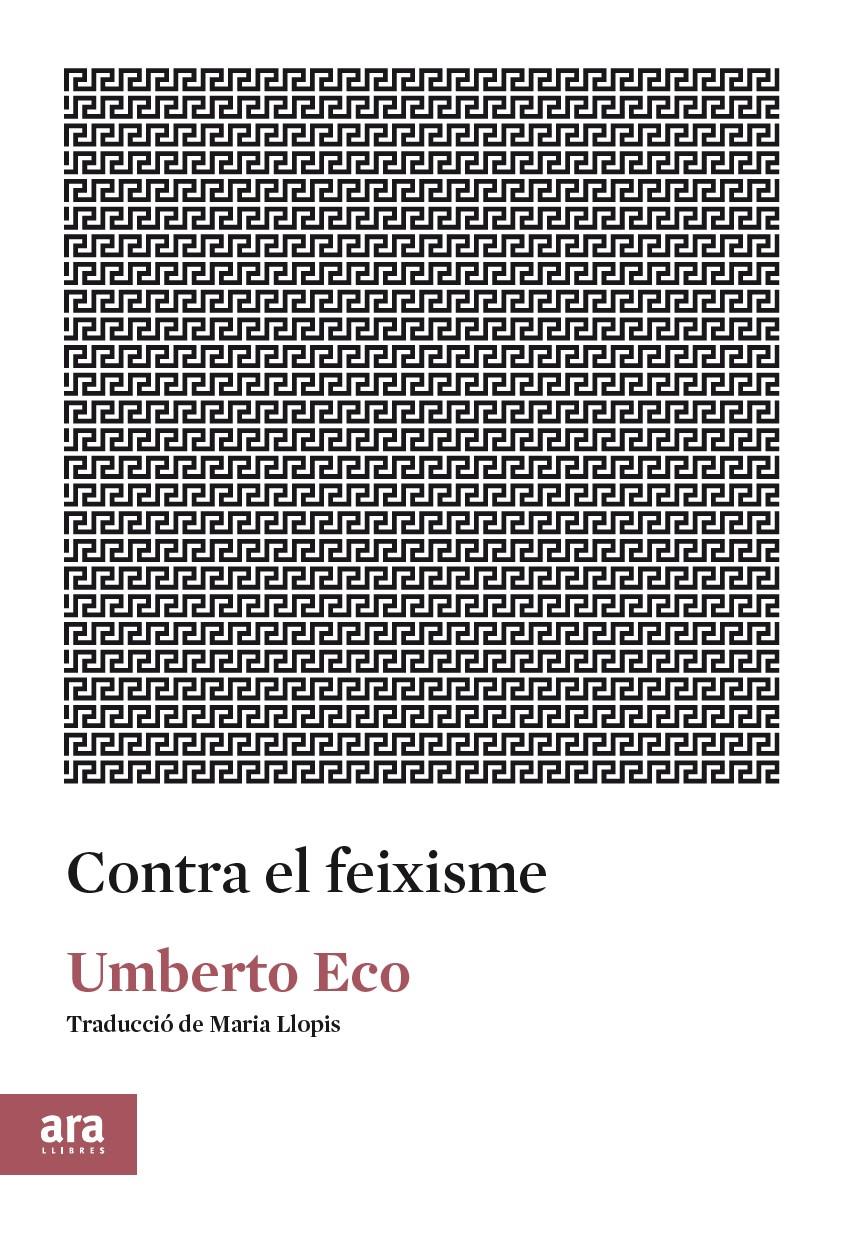 Contra el feixisme

Umberto Eco

Traducció de Maria Llopis

ara
LLIBRES